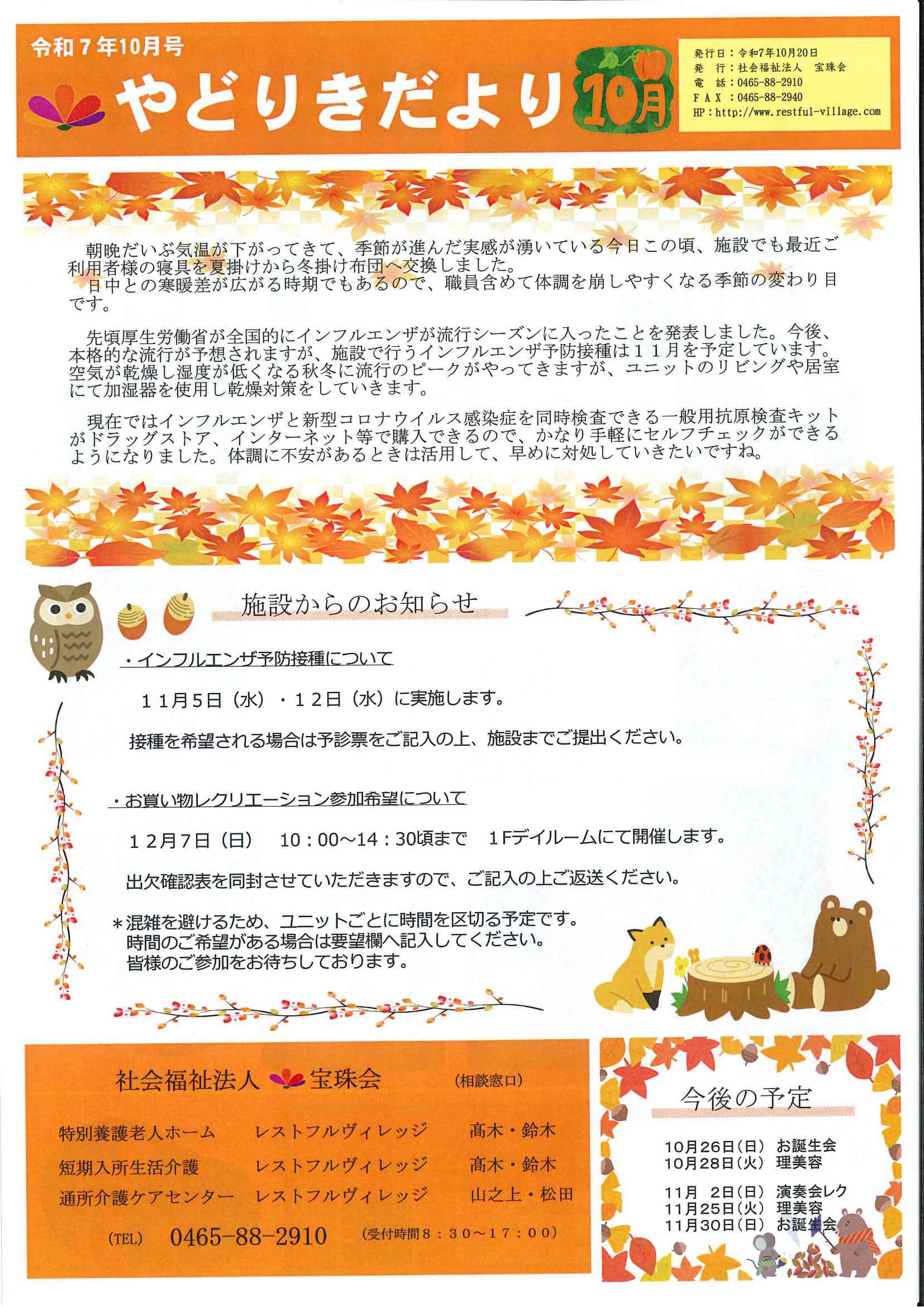 令和７年10月号

やどりきだより

10月

発行日：令和7年10月20日
発　行：社会福祉法人　宝珠会
電　話：0465-88-2910
ＦＡＸ：0465-88-2940
HP：http://www.restful-village.com

朝晩だいぶ気温が下がってきて、季節が進んだ実感が湧いている今日この頃、施設でも最近ご利用者様の寝具を夏掛けから冬掛け布団へ交換しました。
日中との寒暖差が広がる時期でもあるので、職員含めて体調を崩しやすくなる季節の変わり目です。

先頃厚生労働省が全国的にインフルエンザが流行シーズンに入ったことを発表しました。今後、本格的な流行が予想されますが、施設で行うインフルエンザ予防接種は１１月を予定しています。空気が乾燥し湿度が低くなる秋冬に流行のピークがやってきますが、ユニットのリビングや居室にて加湿器を使用し乾燥対策をしていきます。

現在ではインフルエンザと新型コロナウイルス感染症を同時検査できる一般用抗原検査キットがドラッグストア、インターネット等で購入できるので、かなり手軽にセルフチェックができるようになりました。体調に不安があるときは活用して、早めに対処していきたいですね。

施設からのお知らせ

・インフルエンザ予防接種について

１１月５日（水）・１２日（水）に実施します。

接種を希望される場合は予診票をご記入の上、施設までご提出ください。

・お買い物レクリエーション参加希望について

１２月７日（日）　10：00～14：30頃まで　１Fデイルームにて開催します。

出欠確認表を同封させていただきますので、ご記入の上ご返送ください。

＊混雑を避けるため、ユニットごとに時間を区切る予定です。
時間のご希望がある場合は要望欄へ記入してください。
皆様のご参加をお待ちしております。

社会福祉法人　宝珠会　（相談窓口）

特別養護老人ホーム　レストフルヴィレッジ　髙木・鈴木
短期入所生活介護　レストフルヴィレッジ　髙木・鈴木
通所介護ケアセンター　レストフルヴィレッジ　山之上・松田

(TEL)　0465-88-2910　（受付時間８：３０～１７：００）

今後の予定

10月26日(日)　お誕生会
10月28日(火)　理美容

11月 2日(日)　演奏会レク
11月25日(火)　理美容
11月30日(日)　お誕生会